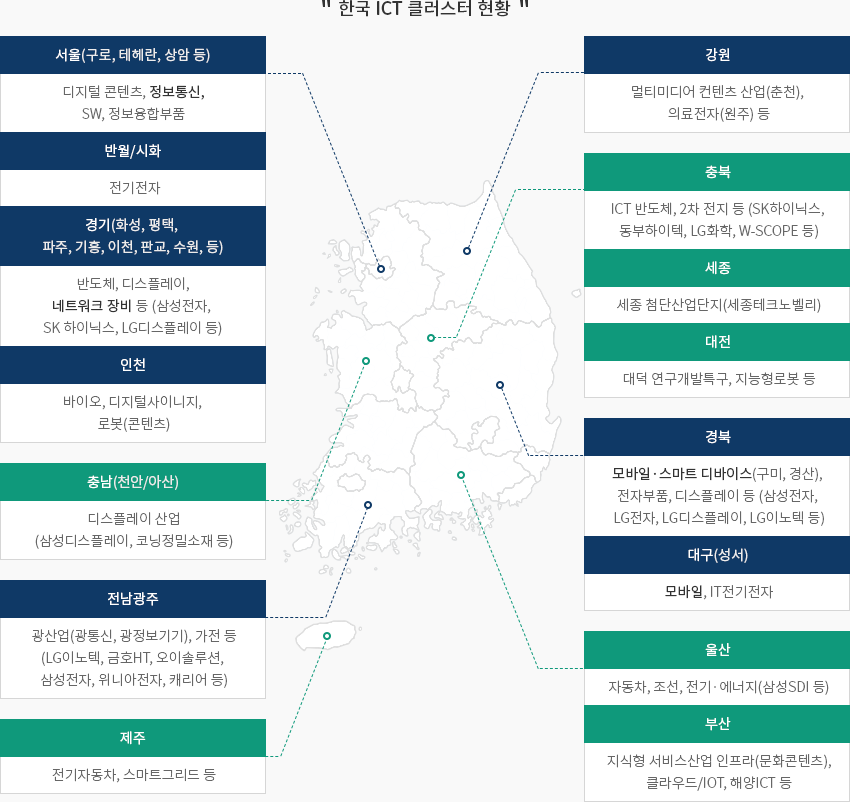 " 한국 ICT 클러스터 현황 "

서울(구로, 테헤란, 상암 등)

디지털 콘텐츠, 정보통신, SW, 정보융합부품

반월/시화

전기전자

경기(화성, 평택, 파주, 기흥, 이천, 판교, 수원, 등)

반도체, 디스플레이, 네트워크 장비 등 (삼성전자, SK 하이닉스, LG디스플레이 등)

인천

바이오, 디지털사이니지, 로봇(콘텐츠)

충남(천안/아산)

디스플레이 산업 (삼성디스플레이, 코닝정밀소재 등)

전남광주

광산업(광통신, 광정보기기), 가전 등 (LG이노텍, 금호HT, 오이솔루션, 삼성전자, 위니아전자, 캐리어 등)

제주

전기자동차, 스마트그리드 등

강원

멀티미디어 컨텐츠 산업(춘천), 의료전자(원주) 등

충북

ICT 반도체, 2차 전지 등 (SK하이닉스, 동부하이텍, LG화학, W-SCOPE 등)

세종

세종 첨단산업단지(세종테크노벨리)

대전

대덕 연구개발특구, 지능형로봇 등

경북

모바일 · 스마트 디바이스(구미, 경산), 전자부품, 디스플레이 등 (삼성전자, LG전자, LG디스플레이, LG이노텍 등)

대구(성서)

모바일, IT전기전자

울산

자동차, 조선, 전기 · 에너지(삼성SDI 등)

부산

지식형 서비스산업 인프라(문화콘텐츠), 클라우드/IOT, 해양ICT 등